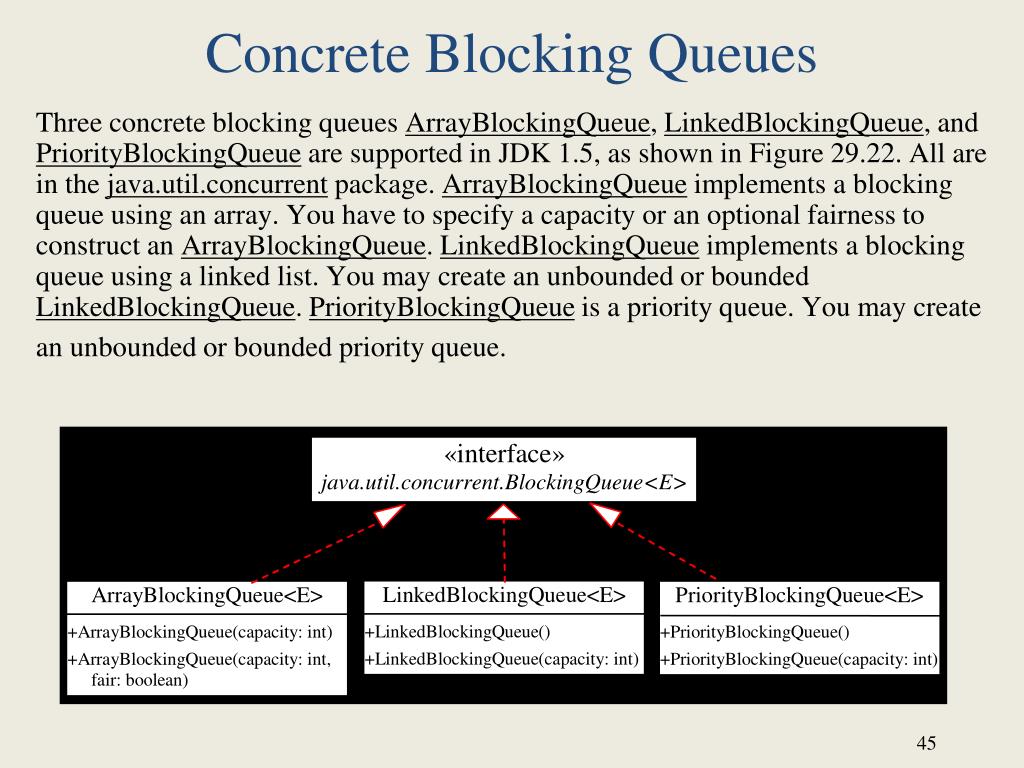 Concrete Blocking Queues

Three concrete blocking queues ArrayBlockingQueue, LinkedBlockingQueue, and PriorityBlockingQueue are supported in JDK 1.5, as shown in Figure 29.22. All are in the java.util.concurrent package. ArrayBlockingQueue implements a blocking queue using an array. You have to specify a capacity or an optional fairness to construct an ArrayBlockingQueue. LinkedBlockingQueue implements a blocking queue using a linked list. You may create an unbounded or bounded LinkedBlockingQueue. PriorityBlockingQueue is a priority queue. You may create an unbounded or bounded priority queue.

«interface»
java.util.concurrent.BlockingQueue<E>

ArrayBlockingQueue<E>
+ArrayBlockingQueue(capacity: int)
+ArrayBlockingQueue(capacity: int, fair: boolean)

LinkedBlockingQueue<E>
+LinkedBlockingQueue()
+LinkedBlockingQueue(capacity: int)

PriorityBlockingQueue<E>
+PriorityBlockingQueue()
+PriorityBlockingQueue(capacity: int)

45